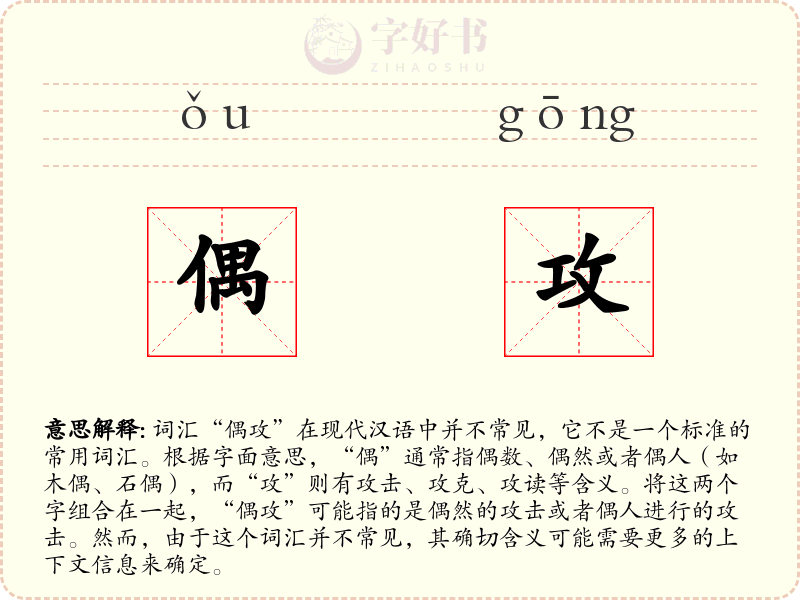 ǒu gōng

偶 攻

意思解释:词汇“偶攻”在现代汉语中并不常见，它不是一个标准的常用词汇。根据字面意思，“偶”通常指偶数、偶然或者偶人（如木偶、石偶），而“攻”则有攻击、攻克、攻读等含义。将这两个字组合在一起，“偶攻”可能指的是偶然的攻击或者偶人进行的攻击。然而，由于这个词汇并不常见，其确切含义可能需要更多的上下文信息来确定。

字好书
ZIHAOSHU